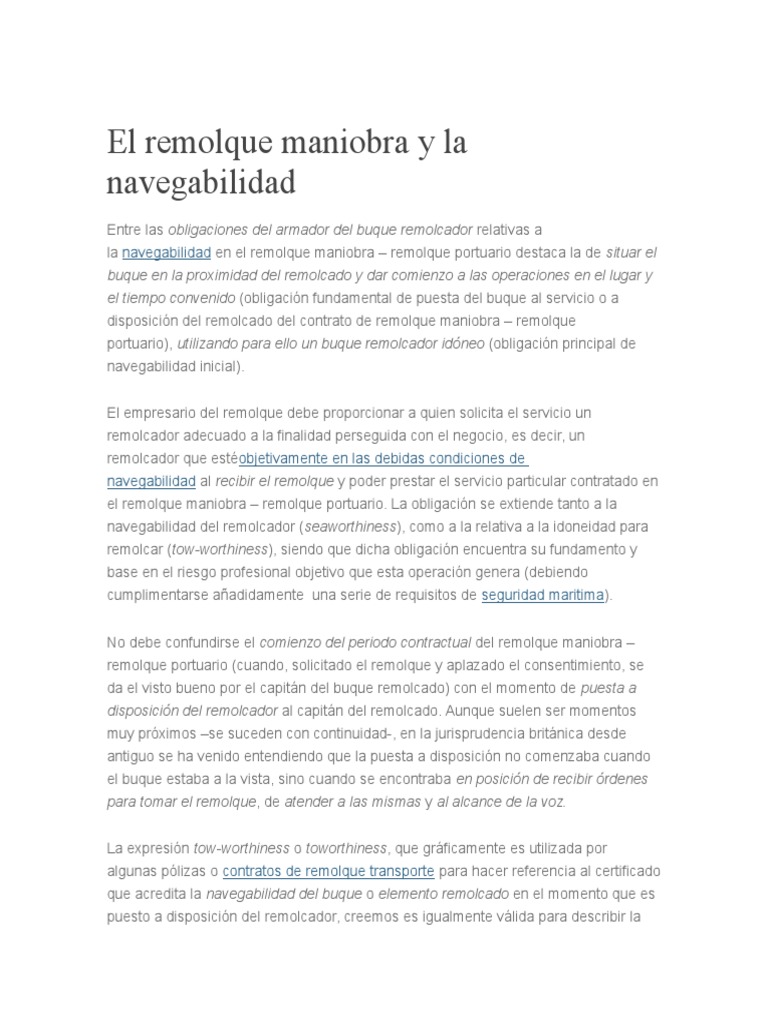 El remolque maniobra y la navegabilidad

Entre las obligaciones del armador del buque remolcador relativas a la navegabilidad en el remolque maniobra – remolque portuario destaca la de situar el buque en la proximidad del remolcado y dar comienzo a las operaciones en el lugar y el tiempo convenido (obligación fundamental de puesta del buque al servicio o a disposición del remolcado del contrato de remolque maniobra – remolque portuario), utilizando para ello un buque remolcador idóneo (obligación principal de navegabilidad inicial).

El empresario del remolque debe proporcionar a quien solicita el servicio un remolcador adecuado a la finalidad perseguida con el negocio, es decir, un remolcador que estéobjetivamente en las debidas condiciones de navegabilidad al recibir el remolque y poder prestar el servicio particular contratado en el remolque maniobra – remolque portuario. La obligación se extiende tanto a la navegabilidad del remolcador (seaworthiness), como a la relativa a la idoneidad para remolcar (tow-worthiness), siendo que dicha obligación encuentra su fundamento y base en el riesgo profesional objetivo que esta operación genera (debiendo cumplimentarse añadidamente una serie de requisitos de seguridad maritima).

No debe confundirse el comienzo del periodo contractual del remolque maniobra – remolque portuario (cuando, solicitado el remolque y aplazado el consentimiento, se da el visto bueno por el capitán del buque remolcado) con el momento de puesta a disposición del remolcador al capitán del remolcado. Aunque suelen ser momentos muy próximos –se suceden con continuidad-, en la jurisprudencia británica desde antiguo se ha venido entendiendo que la puesta a disposición no comenzaba cuando el buque estaba a la vista, sino cuando se encontraba en posición de recibir órdenes para tomar el remolque, de atender a las mismas y al alcance de la voz.

La expresión tow-worthiness o toworthiness, que gráficamente es utilizada por algunas pólizas o contratos de remolque transporte para hacer referencia al certificado que acredita la navegabilidad del buque o elemento remolcado en el momento que es puesto a disposición del remolcador, creemos es igualmente válida para describir la